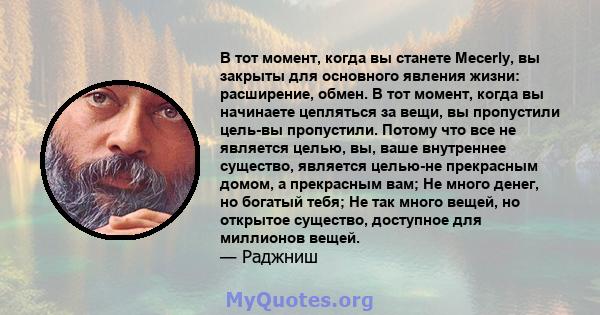 В тот момент, когда вы станете Mecerly, вы закрыты для основного явления жизни: расширение, обмен. В тот момент, когда вы начинаете цепляться за вещи, вы пропустили цель-вы пропустили. Потому что все не является целью, вы, ваше внутреннее существо, является целью-не прекрасным домом, а прекрасным вам; Не много денег, но богатый тебя; Не так много вещей, но открытое существо, доступное для миллионов вещей.
— Раджниш

MyQuotes.org